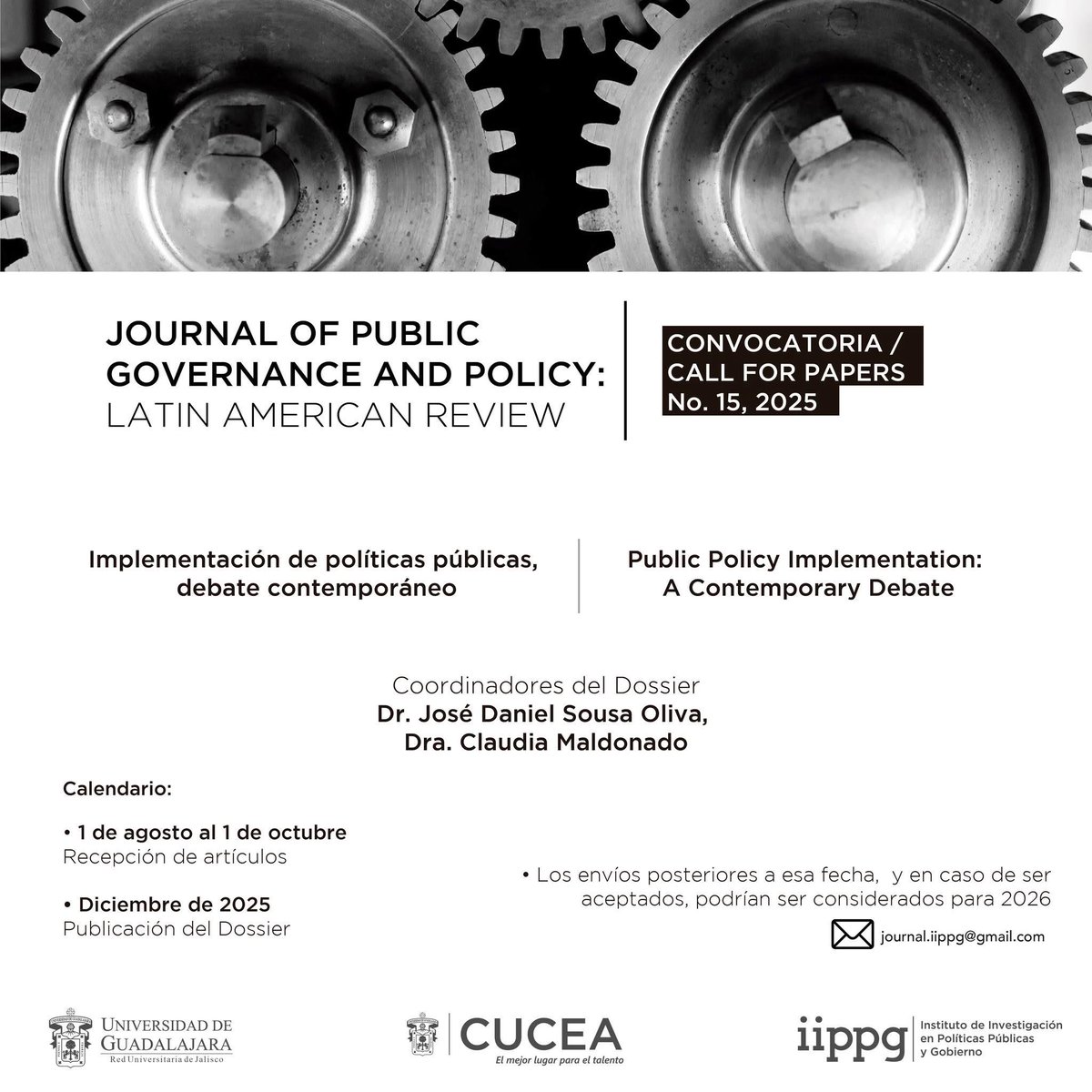 JOURNAL OF PUBLIC GOVERNANCE AND POLICY: LATIN AMERICAN REVIEW

CONVOCATORIA / CALL FOR PAPERS No. 15, 2025

Implementación de políticas públicas, debate contemporáneo

Public Policy Implementation: A Contemporary Debate

Coordinadores del Dossier
Dr. José Daniel Sousa Oliva,
Dra. Claudia Maldonado

Calendario:

• 1 de agosto al 1 de octubre
Recepción de artículos

• Diciembre de 2025
Publicación del Dossier

• Los envíos posteriores a esa fecha, y en caso de ser aceptados, podrían ser considerados para 2026

journal.iippg@gmail.com

UNIVERSIDAD DE GUADALAJARA
Red Universitaria de Jalisco

CUCEA
El mejor lugar para el talento

iippg
Instituto de Investigación en Políticas Públicas y Gobierno